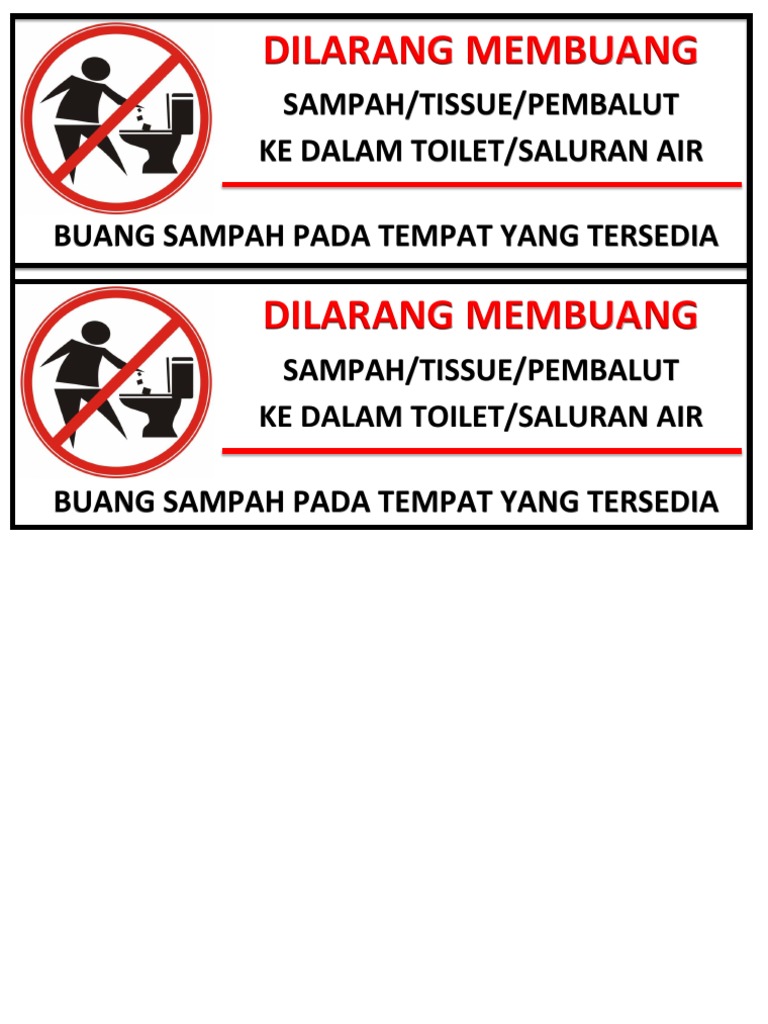 DILARANG MEMBUANG

SAMPAH/TISSUE/PEMBALUT
KE DALAM TOILET/SALURAN AIR

BUANG SAMPAH PADA TEMPAT YANG TERSEDIA

DILARANG MEMBUANG

SAMPAH/TISSUE/PEMBALUT
KE DALAM TOILET/SALURAN AIR

BUANG SAMPAH PADA TEMPAT YANG TERSEDIA